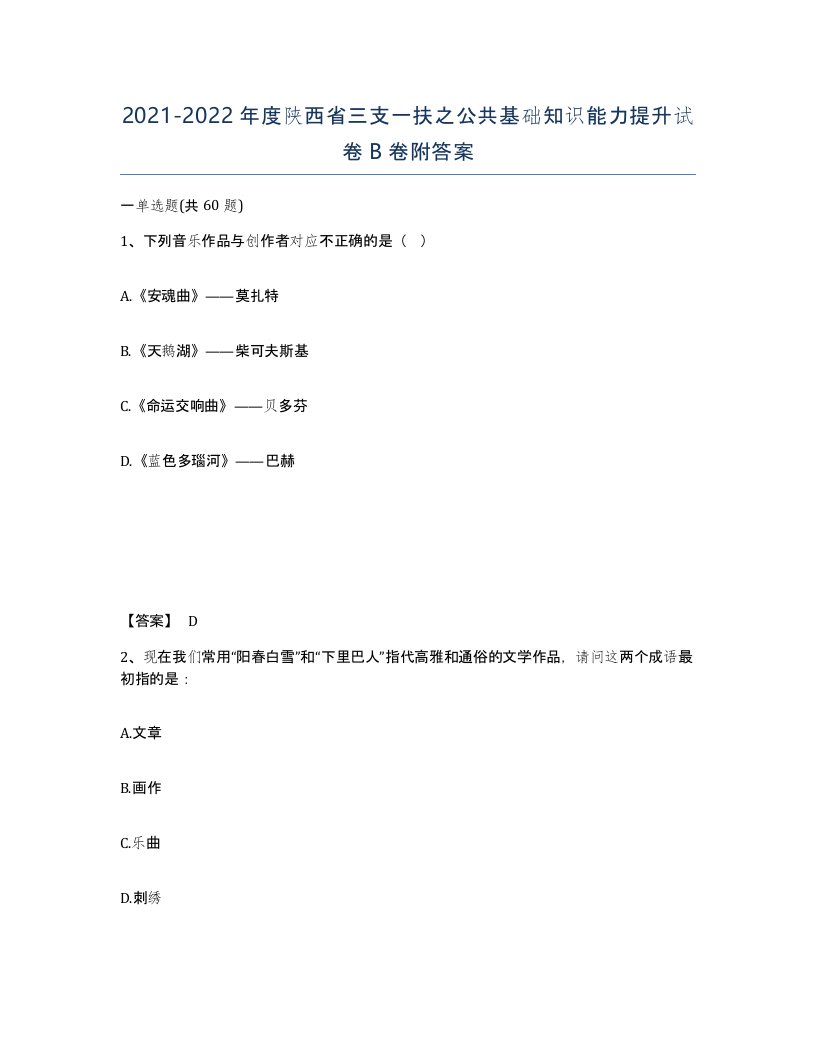 2021-2022年度陕西省三支一扶之公共基础知识能力提升试卷B卷附答案

一单选题(共60题)

1、下列音乐作品与创作者对应不正确的是（ ）

A.《安魂曲》——莫扎特

B.《天鹅湖》——柴可夫斯基

C.《命运交响曲》——贝多芬

D.《蓝色多瑙河》——巴赫

【答案】 D

2、现在我们常用“阳春白雪”和“下里巴人”指代高雅和通俗的文学作品，请问这两个成语最初指的是：

A.文章

B.画作

C.乐曲

D.刺绣